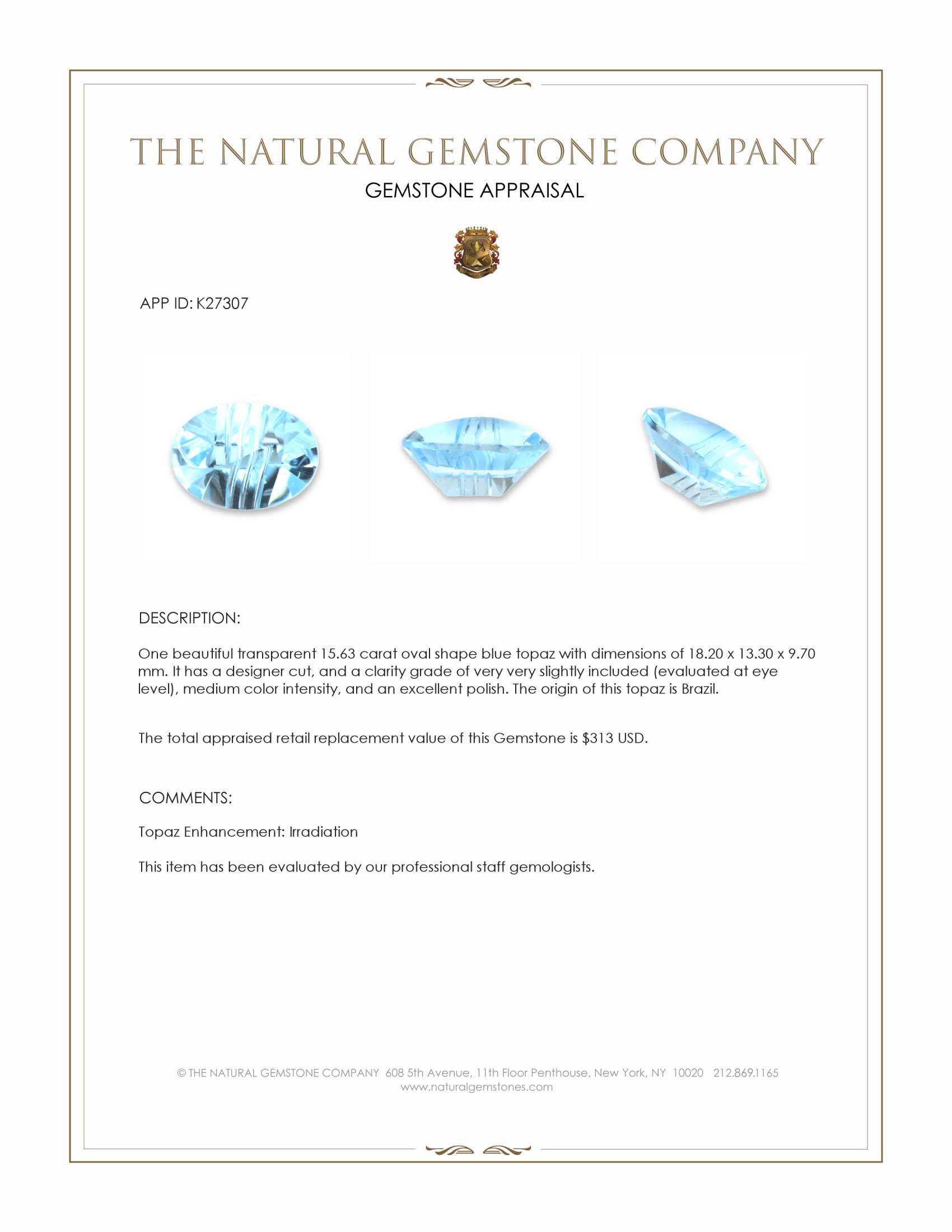 THE NATURAL GEMSTONE COMPANY

GEMSTONE APPRAISAL

APP ID: K27307

DESCRIPTION:

One beautiful transparent 15.63 carat oval shape blue topaz with dimensions of 18.20 x 13.30 x 9.70 mm. It has a designer cut, and a clarity grade of very very slightly included (evaluated at eye level), medium color intensity, and an excellent polish. The origin of this topaz is Brazil.

The total appraised retail replacement value of this Gemstone is \$313 USD.

COMMENTS:

Topaz Enhancement: Irradiation

This item has been evaluated by our professional staff gemologists.

© THE NATURAL GEMSTONE COMPANY 608 5th Avenue, 11th Floor Penthouse, New York, NY 10020 212.869.1165
www.naturalgemstones.com